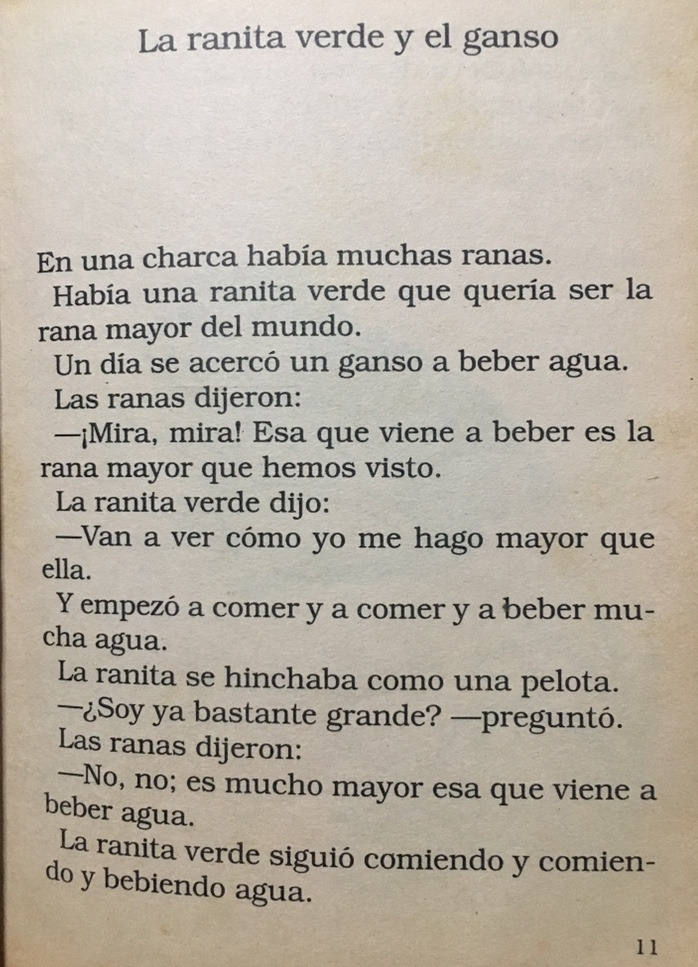 La ranita verde y el ganso

En una charca había muchas ranas.

Había una ranita verde que quería ser la rana mayor del mundo.

Un día se acercó un ganso a beber agua.

Las ranas dijeron:

—¡Mira, mira! Esa que viene a beber es la rana mayor que hemos visto.

La ranita verde dijo:

—Van a ver cómo yo me hago mayor que ella.

Y empezó a comer y a comer y a beber mucha agua.

La ranita se hinchaba como una pelota.

—¿Soy ya bastante grande? —preguntó.

Las ranas dijeron:

—No, no; es mucho mayor esa que viene a beber agua.

La ranita verde siguió comiendo y comiendo y bebiendo agua.

11